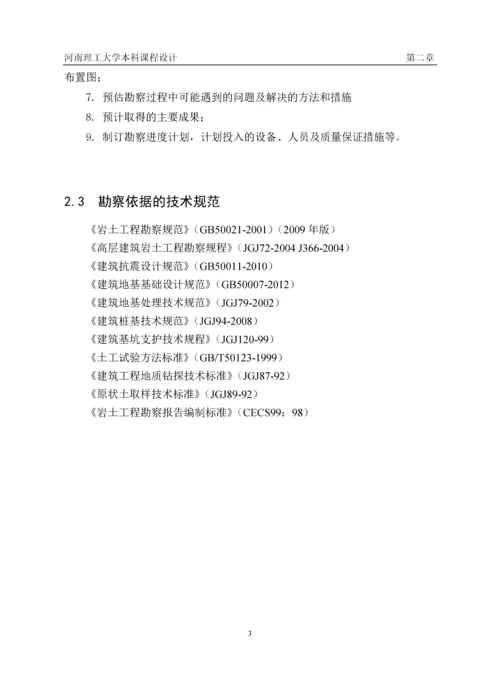 河南理工大学本科课程设计　　第二章

布置图；

7. 预估勘察过程中可能遇到的问题及解决的方法和措施

8. 预计取得的主要成果；

9. 制订勘察进度计划，计划投入的设备、人员及质量保证措施等。

2.3　勘察依据的技术规范

《岩土工程勘察规范》（GB50021-2001）（2009 年版）

《高层建筑岩土工程勘察规程》（JGJ72-2004 J366-2004）

《建筑抗震设计规范》（GB50011-2010）

《建筑地基基础设计规范》（GB50007-2012）

《建筑地基处理技术规范》（JGJ79-2002）

《建筑桩基技术规范》（JGJ94-2008）

《建筑基坑支护技术规程》（JGJ120-99）

《土工试验方法标准》（GB/T50123-1999）

《建筑工程地质钻探技术标准》（JGJ87-92）

《原状土取样技术标准》（JGJ89-92）

《岩土工程勘察报告编制标准》（CECS99：98）

3